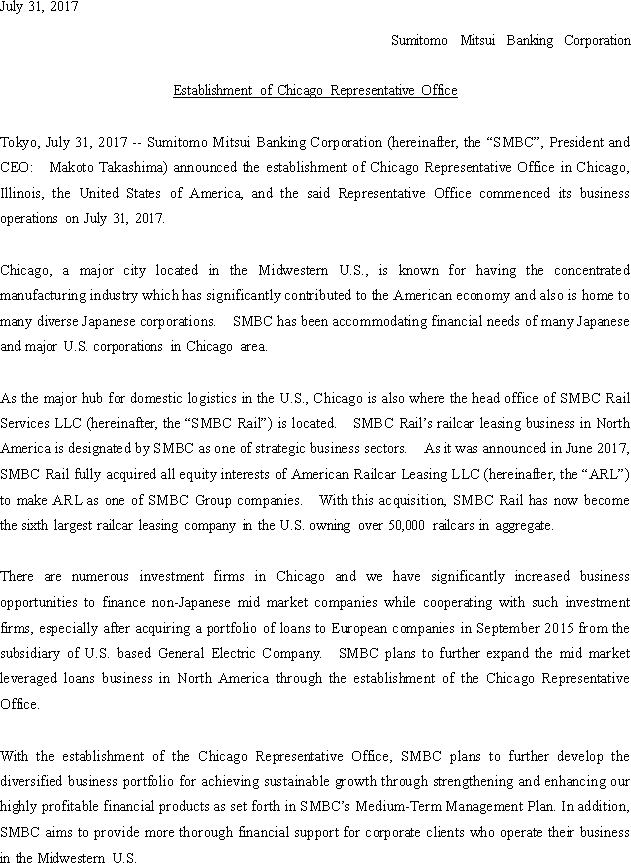 July 31, 2017

Sumitomo Mitsui Banking Corporation

Establishment of Chicago Representative Office

Tokyo, July 31, 2017 -- Sumitomo Mitsui Banking Corporation (hereinafter, the “SMBC”, President and CEO: Makoto Takashima) announced the establishment of Chicago Representative Office in Chicago, Illinois, the United States of America, and the said Representative Office commenced its business operations on July 31, 2017.

Chicago, a major city located in the Midwestern U.S., is known for having the concentrated manufacturing industry which has significantly contributed to the American economy and also is home to many diverse Japanese corporations. SMBC has been accommodating financial needs of many Japanese and major U.S. corporations in Chicago area.

As the major hub for domestic logistics in the U.S., Chicago is also where the head office of SMBC Rail Services LLC (hereinafter, the “SMBC Rail”) is located. SMBC Rail’s railcar leasing business in North America is designated by SMBC as one of strategic business sectors. As it was announced in June 2017, SMBC Rail fully acquired all equity interests of American Railcar Leasing LLC (hereinafter, the “ARL”) to make ARL as one of SMBC Group companies. With this acquisition, SMBC Rail has now become the sixth largest railcar leasing company in the U.S. owning over 50,000 railcars in aggregate.

There are numerous investment firms in Chicago and we have significantly increased business opportunities to finance non-Japanese mid market companies while cooperating with such investment firms, especially after acquiring a portfolio of loans to European companies in September 2015 from the subsidiary of U.S. based General Electric Company. SMBC plans to further expand the mid market leveraged loans business in North America through the establishment of the Chicago Representative Office.

With the establishment of the Chicago Representative Office, SMBC plans to further develop the diversified business portfolio for achieving sustainable growth through strengthening and enhancing our highly profitable financial products as set forth in SMBC’s Medium-Term Management Plan. In addition, SMBC aims to provide more thorough financial support for corporate clients who operate their business in the Midwestern U.S.